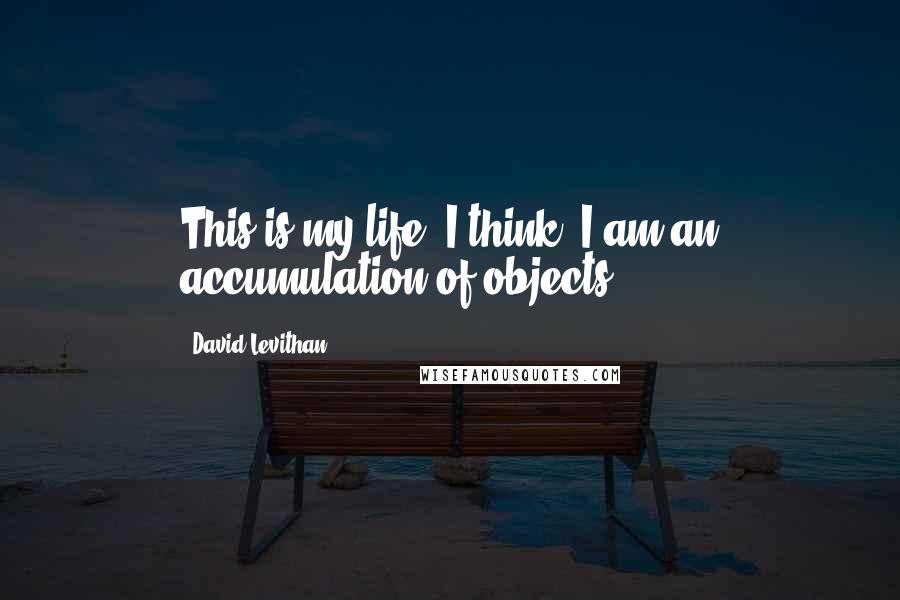 This is my life, I think. I am an accumulation of objects.

David Levithan

WISEFAMOUSQUOTES.COM